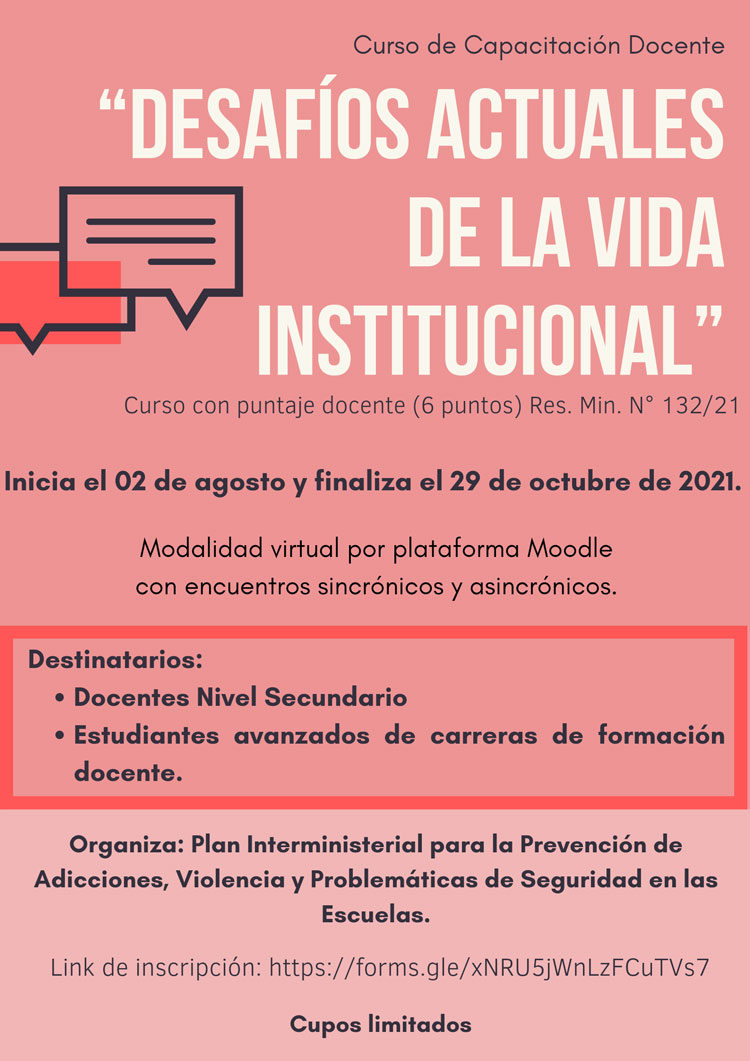 Curso de Capacitación Docente

“DESAFÍOS ACTUALES DE LA VIDA INSTITUCIONAL”

Curso con puntaje docente (6 puntos) Res. Min. N° 132/21

Inicia el 02 de agosto y finaliza el 29 de octubre de 2021.

Modalidad virtual por plataforma Moodle con encuentros sincrónicos y asincrónicos.

Destinatarios:
• Docentes Nivel Secundario
• Estudiantes avanzados de carreras de formación docente.

Organiza: Plan Interministerial para la Prevención de Adicciones, Violencia y Problemáticas de Seguridad en las Escuelas.

Link de inscripción: https://forms.gle/xNRU5jWnLzFCuTVs7

Cupos limitados